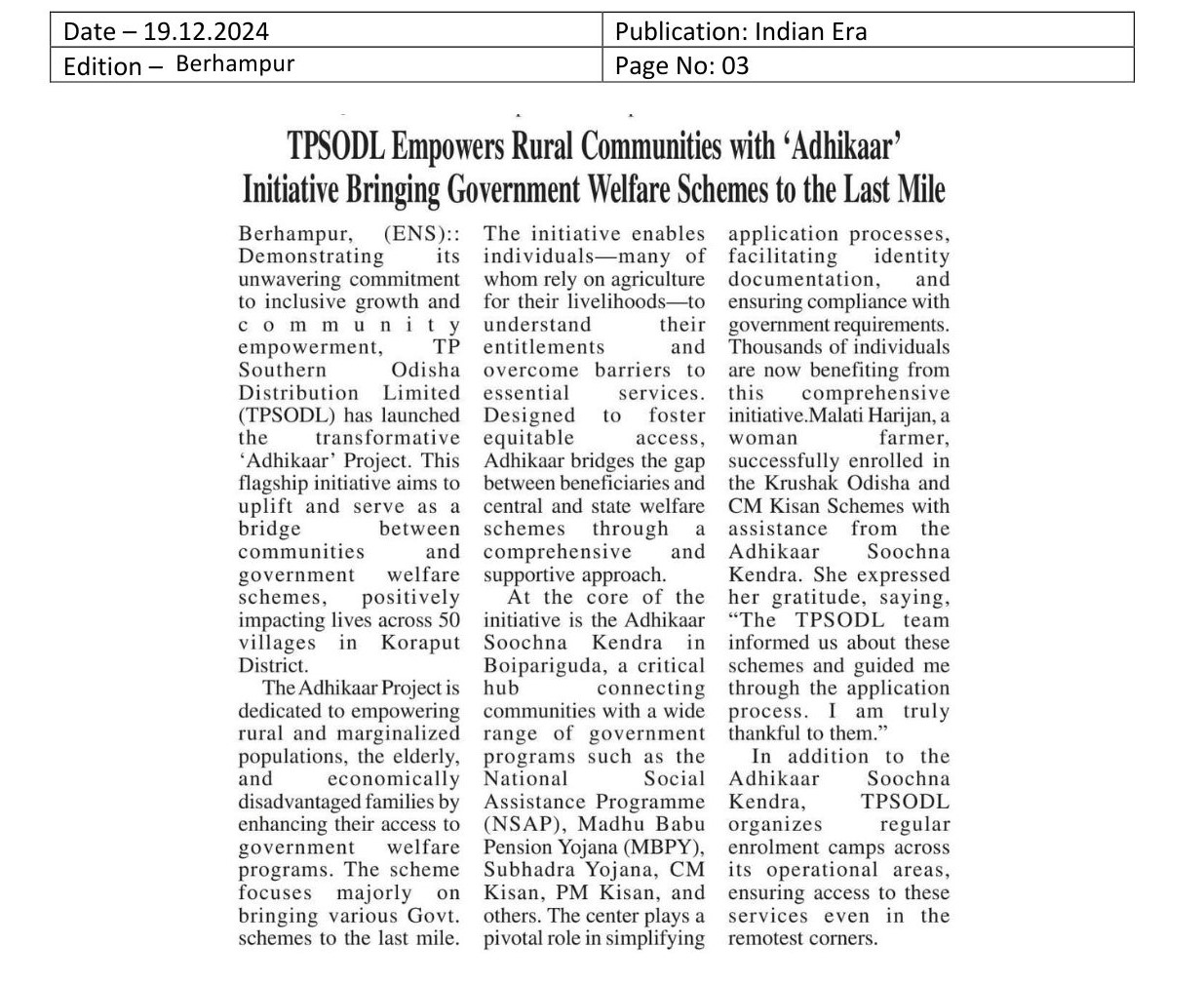 | Date – 19.12.2024 | Publication: Indian Era |
|---|---|
| Edition – Berhampur | Page No: 03 |

TPSODL Empowers Rural Communities with 'Adhikaar' Initiative Bringing Government Welfare Schemes to the Last Mile

Berhampur, (ENS):: Demonstrating its unwavering commitment to inclusive growth and community empowerment, TP Southern Odisha Distribution Limited (TPSODL) has launched the transformative 'Adhikaar' Project. This flagship initiative aims to uplift and serve as a bridge between communities and government welfare schemes, positively impacting lives across 50 villages in Koraput District.

The Adhikaar Project is dedicated to empowering rural and marginalized populations, the elderly, and economically disadvantaged families by enhancing their access to government welfare programs. The scheme focuses majorly on bringing various Govt. schemes to the last mile.

The initiative enables individuals—many of whom rely on agriculture for their livelihoods—to understand their entitlements and overcome barriers to essential services. Designed to foster equitable access, Adhikaar bridges the gap between beneficiaries and central and state welfare schemes through a comprehensive and supportive approach.

At the core of the initiative is the Adhikaar Soochna Kendra in Boipariguda, a critical hub connecting communities with a wide range of government programs such as the National Social Assistance Programme (NSAP), Madhu Babu Pension Yojana (MBPY), Subhadra Yojana, CM Kisan, PM Kisan, and others. The center plays a pivotal role in simplifying application processes, facilitating identity documentation, and ensuring compliance with government requirements. Thousands of individuals are now benefiting from this comprehensive initiative.Malati Harijan, a woman farmer, successfully enrolled in the Krushak Odisha and CM Kisan Schemes with assistance from the Adhikaar Soochna Kendra. She expressed her gratitude, saying, "The TPSODL team informed us about these schemes and guided me through the application process. I am truly thankful to them."

In addition to the Adhikaar Soochna Kendra, TPSODL organizes regular enrolment camps across its operational areas, ensuring access to these services even in the remotest corners.